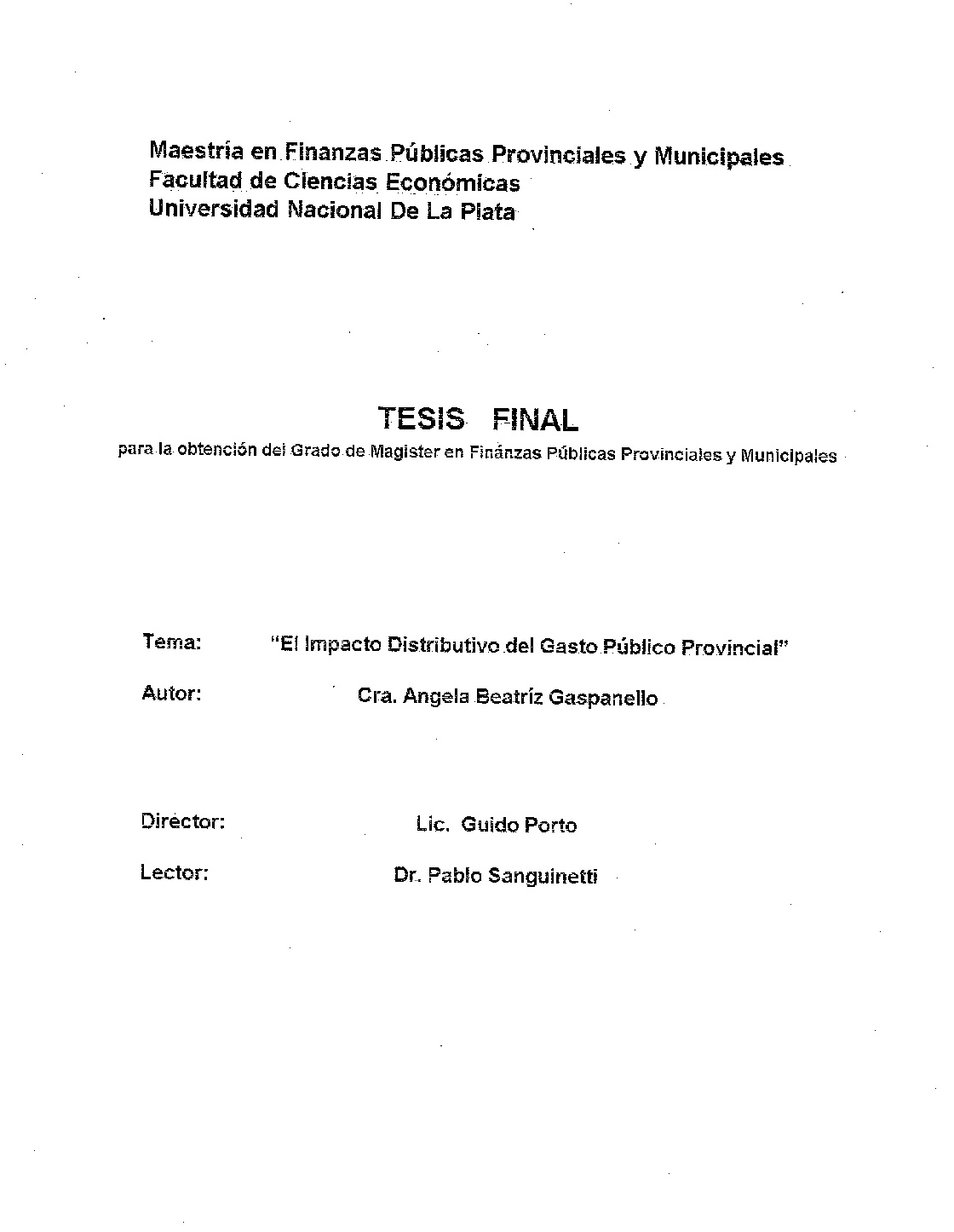 Maestría en Finanzas Públicas Provinciales y Municipales
Facultad de Ciencias Económicas
Universidad Nacional De La Plata

TESIS FINAL
para la obtención del Grado de Magister en Finánzas Públicas Provinciales y Municipales

Tema: "El Impacto Distributivo del Gasto Público Provincial"

Autor: Cra. Angela Beatríz Gaspanello

Director: Lic. Guido Porto

Lector: Dr. Pablo Sanguinetti